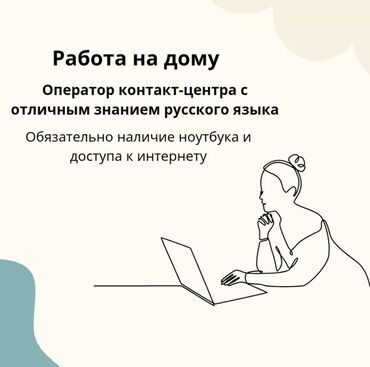 Работа на дому

Оператор контакт-центра с отличным знанием русского языка

Обязательно наличие ноутбука и доступа к интернету